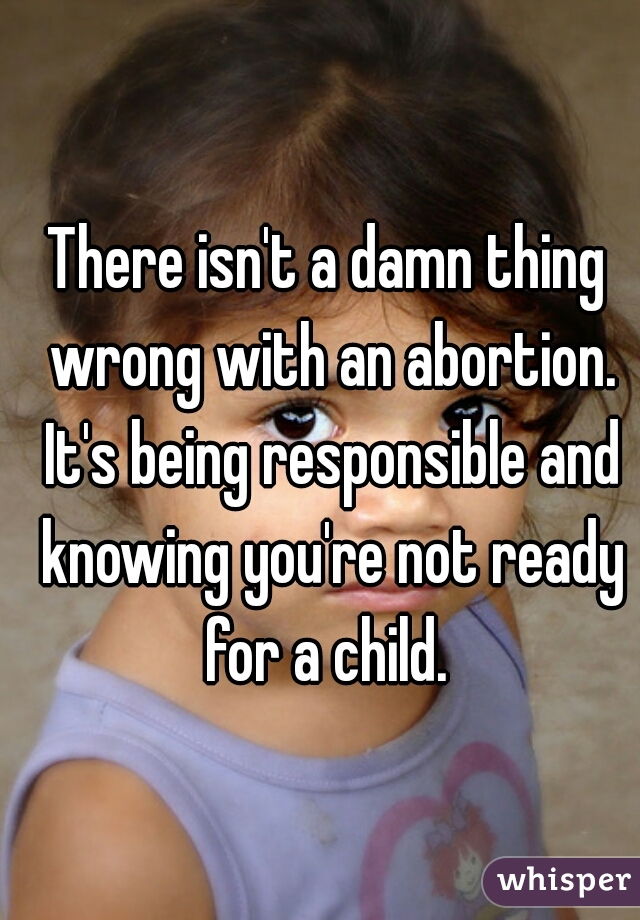 There isn't a damn thing wrong with an abortion. It's being responsible and knowing you're not ready for a child.

whisper